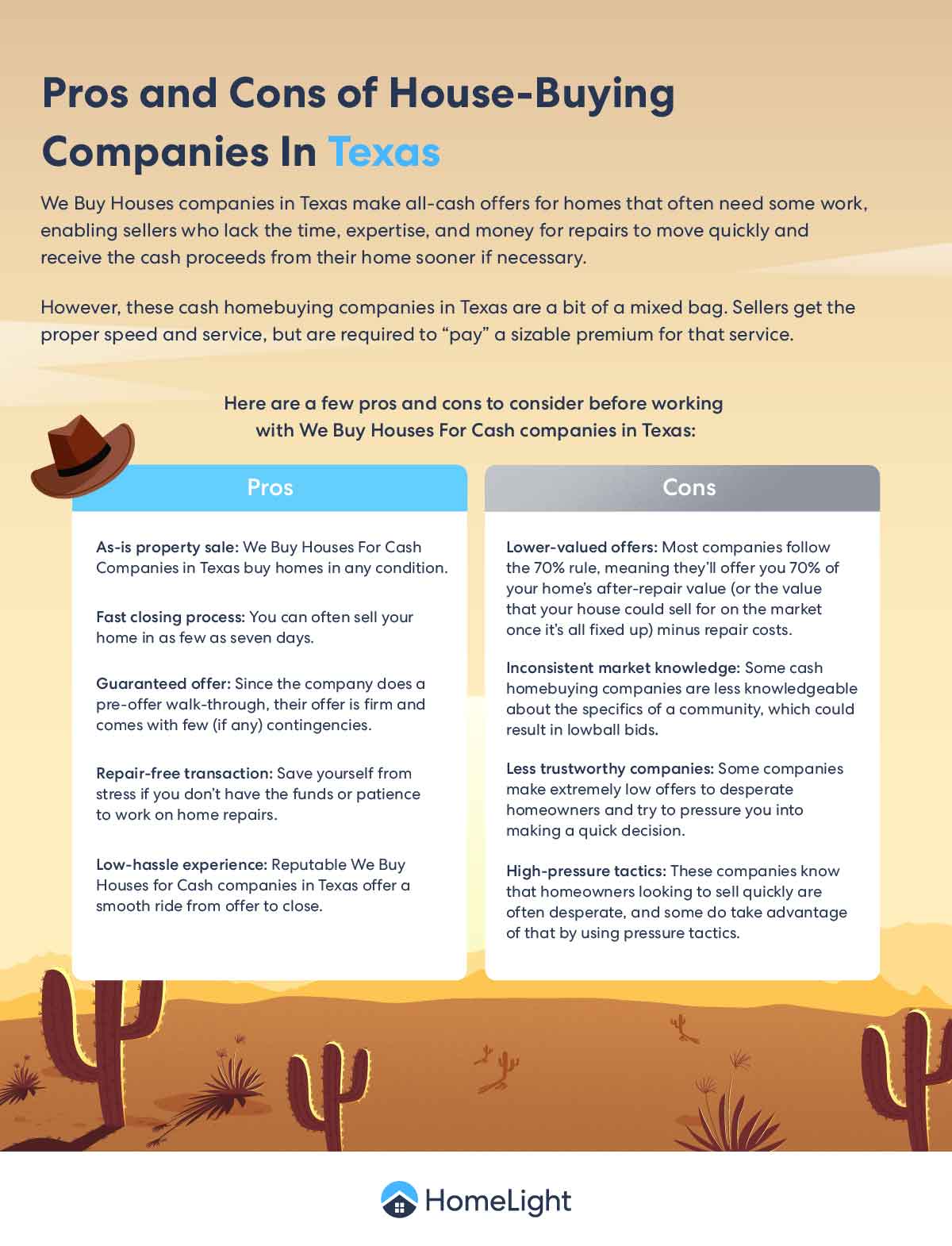 Pros and Cons of House-Buying Companies In Texas

We Buy Houses companies in Texas make all-cash offers for homes that often need some work, enabling sellers who lack the time, expertise, and money for repairs to move quickly and receive the cash proceeds from their home sooner if necessary.

However, these cash homebuying companies in Texas are a bit of a mixed bag. Sellers get the proper speed and service, but are required to "pay" a sizable premium for that service.

Here are a few pros and cons to consider before working with We Buy Houses For Cash companies in Texas:

Pros

As-is property sale: We Buy Houses For Cash Companies in Texas buy homes in any condition.

Fast closing process: You can often sell your home in as few as seven days.

Guaranteed offer: Since the company does a pre-offer walk-through, their offer is firm and comes with few (if any) contingencies.

Repair-free transaction: Save yourself from stress if you don't have the funds or patience to work on home repairs.

Low-hassle experience: Reputable We Buy Houses for Cash companies in Texas offer a smooth ride from offer to close.

Cons

Lower-valued offers: Most companies follow the 70% rule, meaning they'll offer you 70% of your home's after-repair value (or the value that your house could sell for on the market once it's all fixed up) minus repair costs.

Inconsistent market knowledge: Some cash homebuying companies are less knowledgeable about the specifics of a community, which could result in lowball bids.

Less trustworthy companies: Some companies make extremely low offers to desperate homeowners and try to pressure you into making a quick decision.

High-pressure tactics: These companies know that homeowners looking to sell quickly are often desperate, and some do take advantage of that by using pressure tactics.

HomeLight